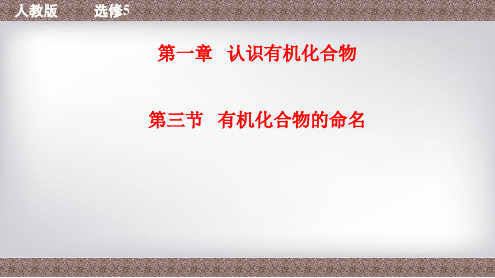 人教版　　选修5

第一章　认识有机化合物

第三节　有机化合物的命名